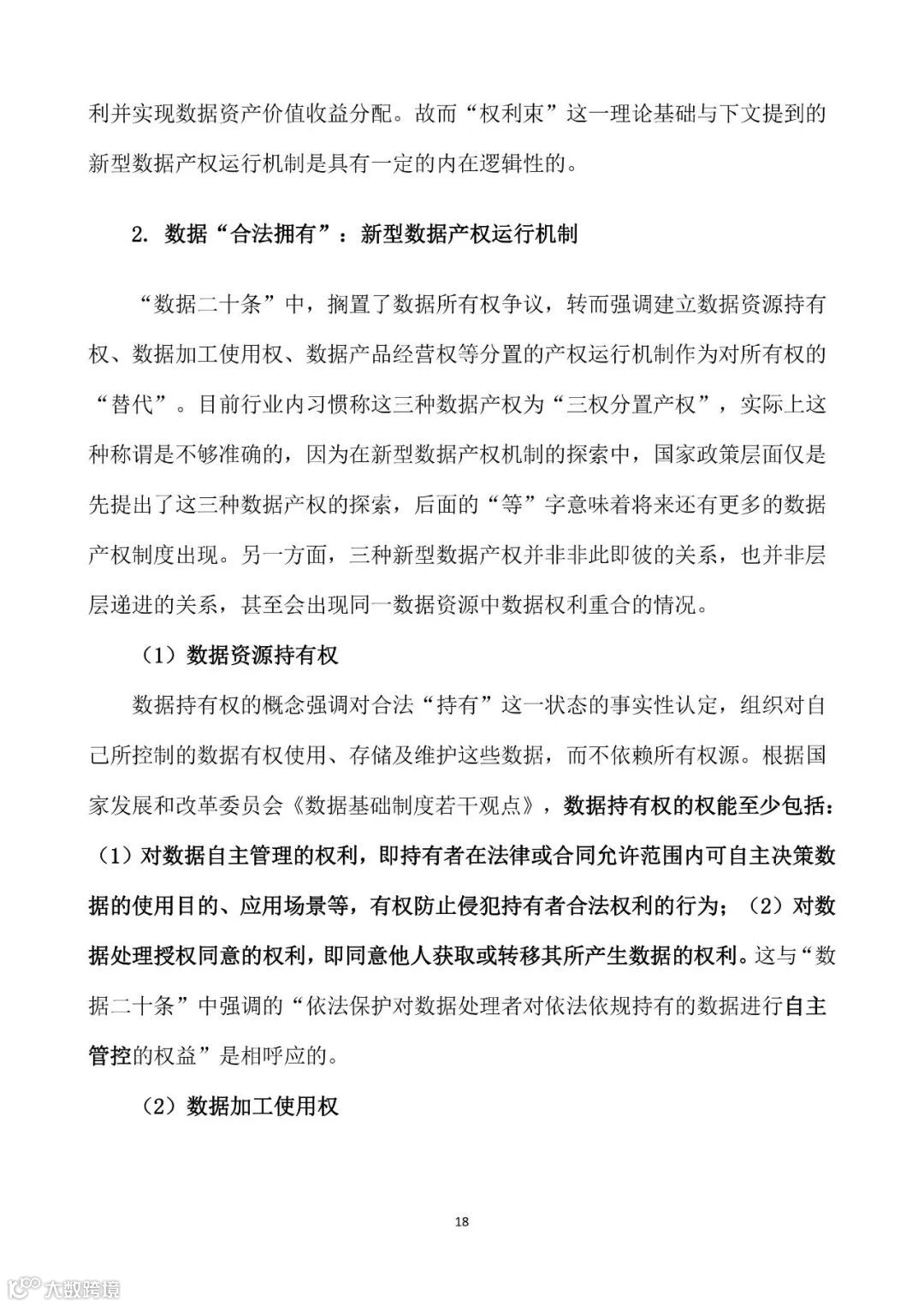 利并实现数据资产价值收益分配。故而“权利束”这一理论基础与下文提到的新型数据产权运行机制是具有一定的内在逻辑性的。

2. 数据“合法拥有”：新型数据产权运行机制

“数据二十条”中，搁置了数据所有权争议，转而强调建立数据资源持有权、数据加工使用权、数据产品经营权等分置的产权运行机制作为对所有权的“替代”。目前行业内习惯称这三种数据产权为“三权分置产权”，实际上这种称谓是不够准确的，因为在新型数据产权机制的探索中，国家政策层面仅是先提出了这三种数据产权的探索，后面的“等”字意味着将来还有更多的数据产权制度出现。另一方面，三种新型数据产权并非非此即彼的关系，也并非层层递进的关系，甚至会出现同一数据资源中数据权利重合的情况。

（1）数据资源持有权

数据持有权的概念强调对合法“持有”这一状态的事实性认定，组织对自己所控制的数据有权使用、存储及维护这些数据，而不依赖所有权源。根据国家发展和改革委员会《数据基础制度若干观点》，数据持有权的权能至少包括：（1）对数据自主管理的权利，即持有者在法律或合同允许范围内可自主决策数据的使用目的、应用场景等，有权防止侵犯持有者合法权利的行为；（2）对数据处理授权同意的权利，即同意他人获取或转移其所产生数据的权利。这与“数据二十条”中强调的“依法保护对数据处理者对依法依规持有的数据进行自主管控的权益”是相呼应的。

（2）数据加工使用权

18

大数跨境